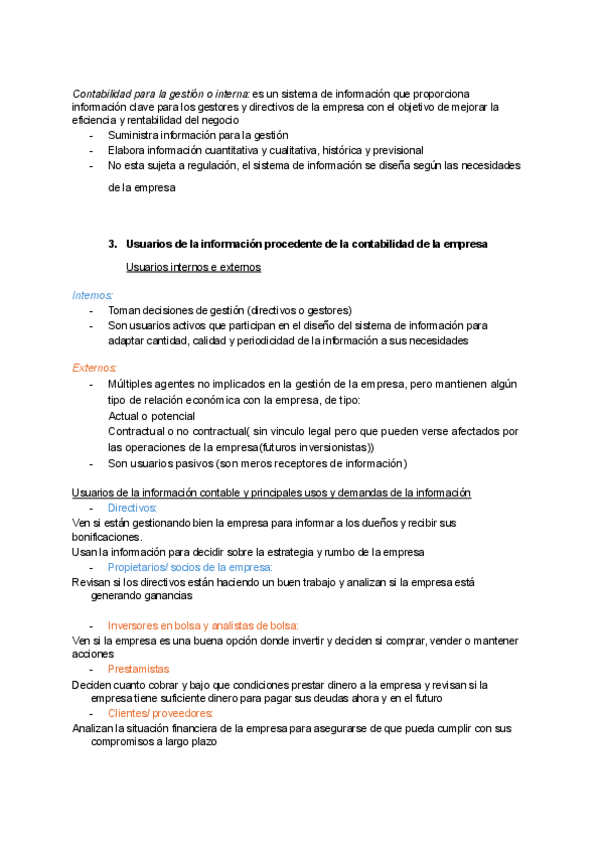 Contabilidad para la gestión o interna: es un sistema de información que proporciona información clave para los gestores y directivos de la empresa con el objetivo de mejorar la eficiencia y rentabilidad del negocio

- Suministra información para la gestión
- Elabora información cuantitativa y cualitativa, histórica y previsional
- No esta sujeta a regulación, el sistema de información se diseña según las necesidades de la empresa

3. Usuarios de la información procedente de la contabilidad de la empresa

Usuarios internos e externos

Internos:

- Toman decisiones de gestión (directivos o gestores)
- Son usuarios activos que participan en el diseño del sistema de información para adaptar cantidad, calidad y periodicidad de la información a sus necesidades

Externos:

- Múltiples agentes no implicados en la gestión de la empresa, pero mantienen algún tipo de relación económica con la empresa, de tipo:
Actual o potencial
Contractual o no contractual( sin vinculo legal pero que pueden verse afectados por las operaciones de la empresa(futuros inversionistas))
- Son usuarios pasivos (son meros receptores de información)

Usuarios de la información contable y principales usos y demandas de la información

- Directivos:

Ven si están gestionando bien la empresa para informar a los dueños y recibir sus bonificaciones.
Usan la información para decidir sobre la estrategia y rumbo de la empresa

- Propietarios/ socios de la empresa:

Revisan si los directivos están haciendo un buen trabajo y analizan si la empresa está generando ganancias

- Inversores en bolsa y analistas de bolsa:

Ven si la empresa es una buena opción donde invertir y deciden si comprar, vender o mantener acciones

- Prestamistas:

Deciden cuanto cobrar y bajo que condiciones prestar dinero a la empresa y revisan si la empresa tiene suficiente dinero para pagar sus deudas ahora y en el futuro

- Clientes/ proveedores:

Analizan la situación financiera de la empresa para asegurarse de que pueda cumplir con sus compromisos a largo plazo